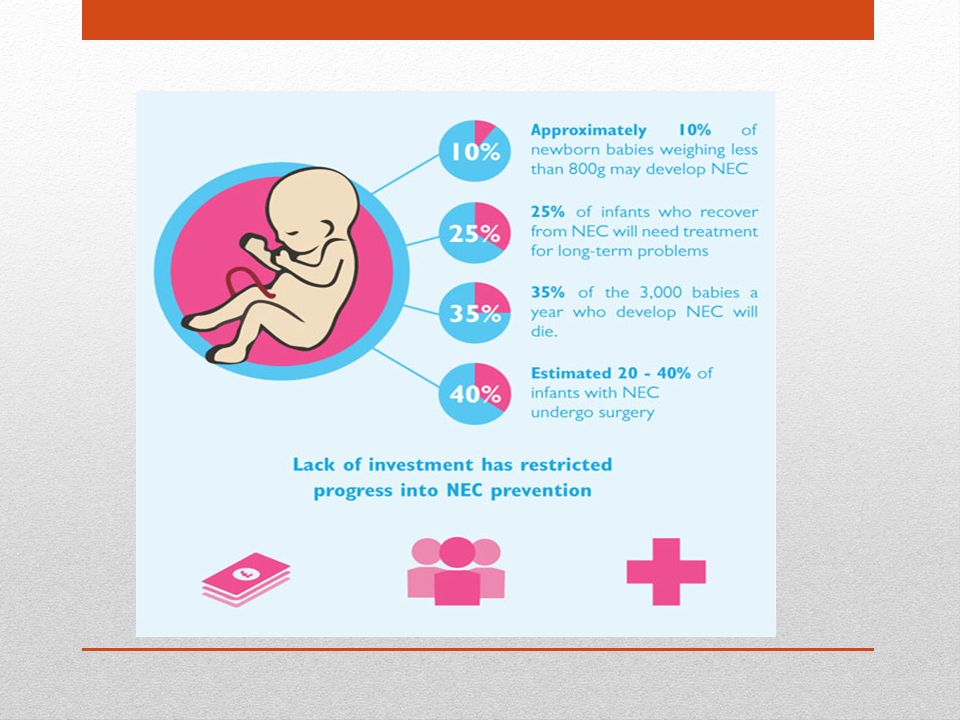 10%

Approximately 10% of newborn babies weighing less than 800g may develop NEC

25%

25% of infants who recover from NEC will need treatment for long-term problems

35%

35% of the 3,000 babies a year who develop NEC will die.

40%

Estimated 20 - 40% of infants with NEC undergo surgery

Lack of investment has restricted progress into NEC prevention

£